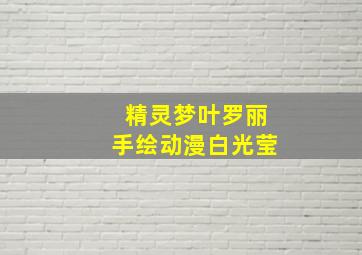 精灵梦叶罗丽
手绘动漫白光莹